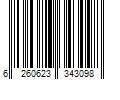 6 260623 343098